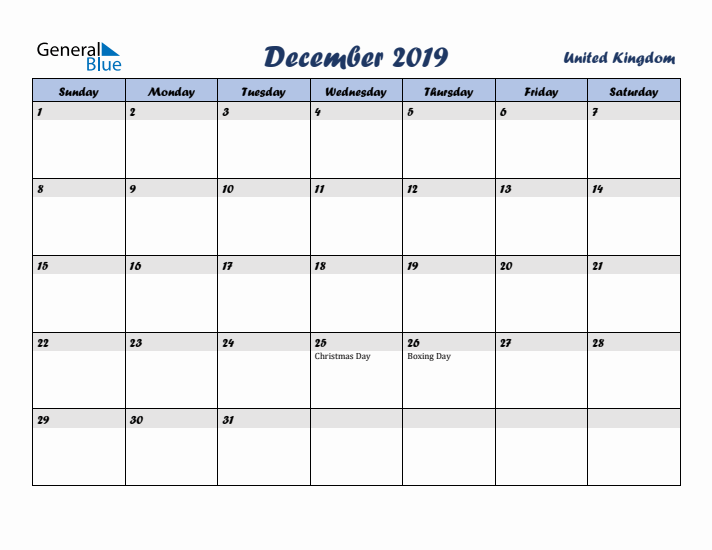 General Blue

December 2019

United Kingdom

| Sunday | Monday | Tuesday | Wednesday | Thursday | Friday | Saturday |
|---|---|---|---|---|---|---|
| 1 | 2 | 3 | 4 | 5 | 6 | 7 |
| 8 | 9 | 10 | 11 | 12 | 13 | 14 |
| 15 | 16 | 17 | 18 | 19 | 20 | 21 |
| 22 | 23 | 24 | 25 Christmas Day | 26 Boxing Day | 27 | 28 |
| 29 | 30 | 31 | | | | |